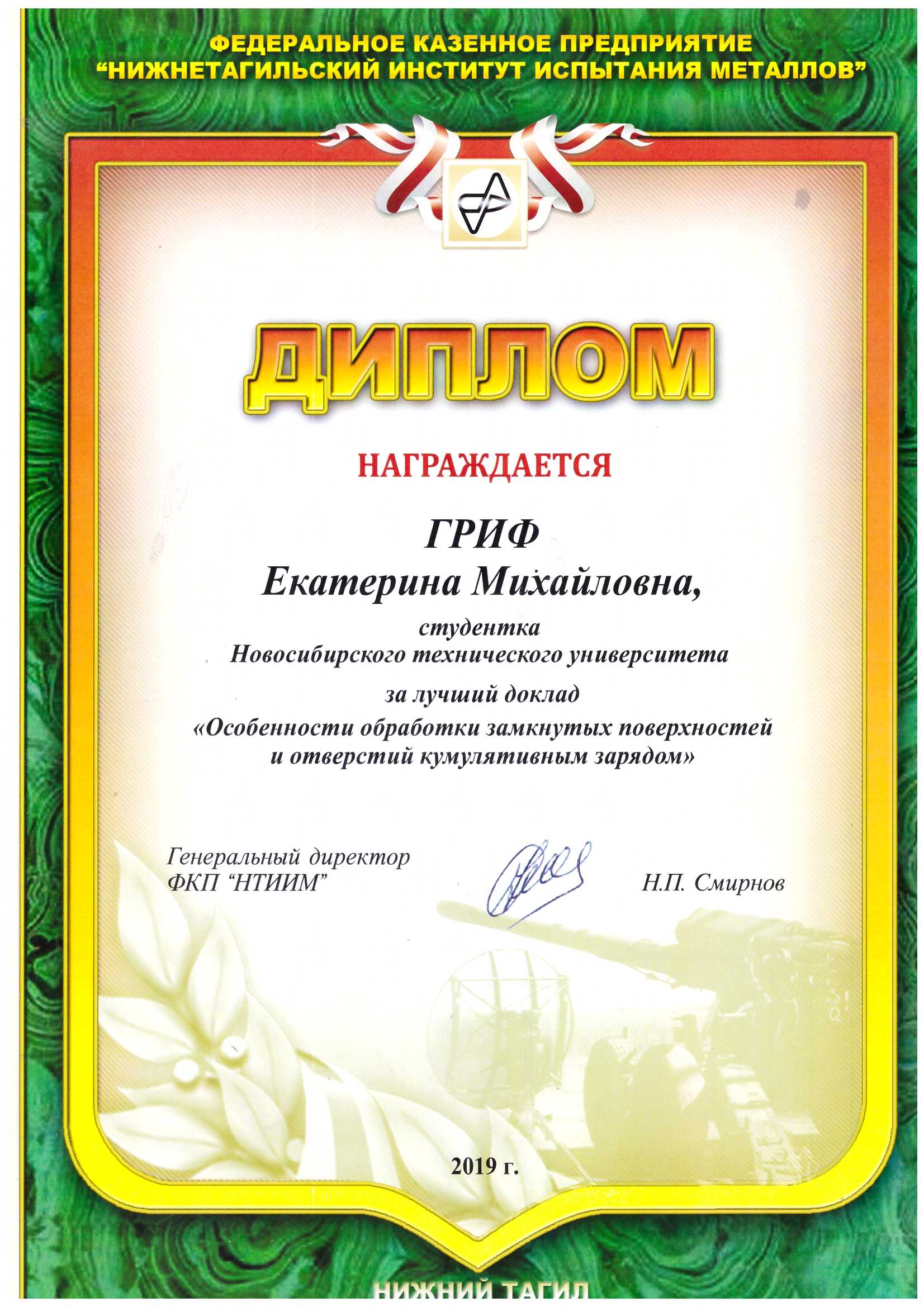 ФЕДЕРАЛЬНОЕ КАЗЕННОЕ ПРЕДПРИЯТИЕ
"НИЖНЕТАГИЛЬСКИЙ ИНСТИТУТ ИСПЫТАНИЯ МЕТАЛЛОВ"

ДИПЛОМ

НАГРАЖДАЕТСЯ

ГРИФ
Екатерина Михайловна,

студентка
Новосибирского технического университета

за лучший доклад
«Особенности обработки замкнутых поверхностей и отверстий кумулятивным зарядом»

Генеральный директор
ФКП "НТИИМ"

Н.П. Смирнов

2019 г.

НИЖНИЙ ТАГИЛ